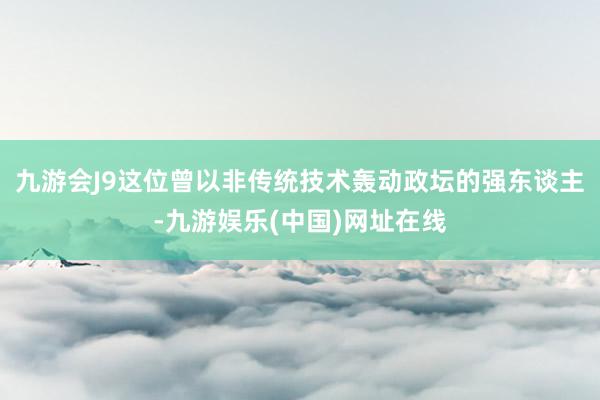 九游会J9这位曾以非传统技术轰动政坛的强东谈主-九游娱乐(中国)网址在线